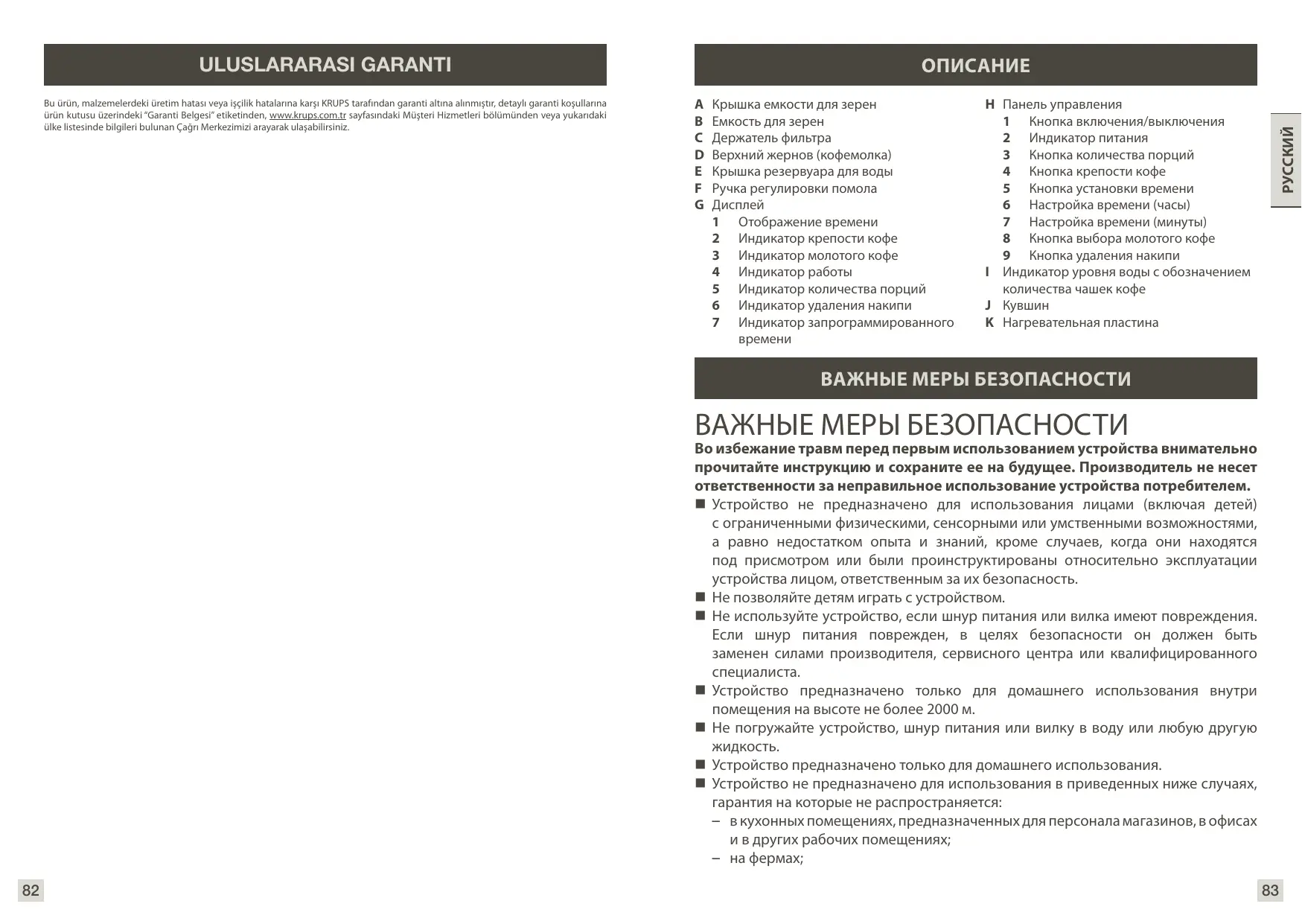 ULUSLARARASI GARANTI

Bu ürün, malzemelerdeki üretim hatası veya işçilik hatalarına karşı KRUPS tarafından garanti altına alınmıştır, detaylı garanti koşullarına ürün kutusu üzerindeki "Garanti Belgesi" etiketinden, www.krups.com.tr sayfasındaki Müşteri Hizmetleri bölümünden veya yukarıdaki ülke listesinde bilgileri bulunan Çağrı Merkezimizi arayarak ulaşabilirsiniz.

82

ОПИСАНИЕ

A Крышка емкости для зерен
B Емкость для зерен
C Держатель фильтра
D Верхний жернов (кофемолка)
E Крышка резервуара для воды
F Ручка регулировки помола
G Дисплей
1 Отображение времени
2 Индикатор крепости кофе
3 Индикатор молотого кофе
4 Индикатор работы
5 Индикатор количества порций
6 Индикатор удаления накипи
7 Индикатор запрограммированного времени

H Панель управления
1 Кнопка включения/выключения
2 Индикатор питания
3 Кнопка количества порций
4 Кнопка крепости кофе
5 Кнопка установки времени
6 Настройка времени (часы)
7 Настройка времени (минуты)
8 Кнопка выбора молотого кофе
9 Кнопка удаления накипи
I Индикатор уровня воды с обозначением количества чашек кофе
J Кувшин
K Нагревательная пластина

РУССКИЙ

ВАЖНЫЕ МЕРЫ БЕЗОПАСНОСТИ

ВАЖНЫЕ МЕРЫ БЕЗОПАСНОСТИ
Во избежание травм перед первым использованием устройства внимательно прочитайте инструкцию и сохраните ее на будущее. Производитель не несет ответственности за неправильное использование устройства потребителем.
■ Устройство не предназначено для использования лицами (включая детей) с ограниченными физическими, сенсорными или умственными возможностями, а равно недостатком опыта и знаний, кроме случаев, когда они находятся под присмотром или были проинструктированы относительно эксплуатации устройства лицом, ответственным за их безопасность.
■ Не позволяйте детям играть с устройством.
■ Не используйте устройство, если шнур питания или вилка имеют повреждения. Если шнур питания поврежден, в целях безопасности он должен быть заменен силами производителя, сервисного центра или квалифицированного специалиста.
■ Устройство предназначено только для домашнего использования внутри помещения на высоте не более 2000 м.
■ Не погружайте устройство, шнур питания или вилку в воду или любую другую жидкость.
■ Устройство предназначено только для домашнего использования.
■ Устройство не предназначено для использования в приведенных ниже случаях, гарантия на которые не распространяется:
– в кухонных помещениях, предназначенных для персонала магазинов, в офисах и в других рабочих помещениях;
– на фермах;

83